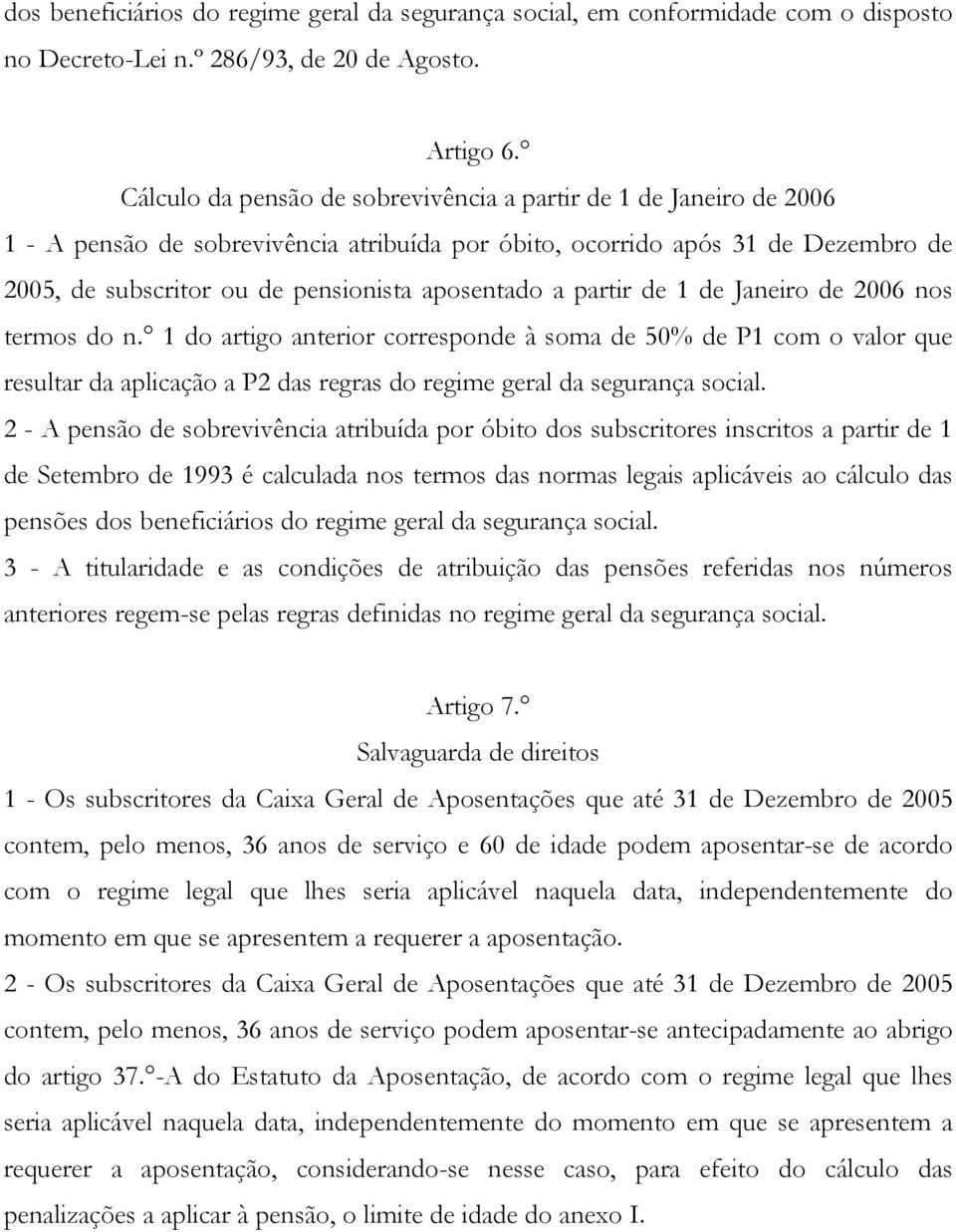 dos beneficiários do regime geral da segurança social, em conformidade com o disposto no Decreto-Lei n.º 286/93, de 20 de Agosto.

Artigo 6.°
Cálculo da pensão de sobrevivência a partir de 1 de Janeiro de 2006
1 - A pensão de sobrevivência atribuída por óbito, ocorrido após 31 de Dezembro de 2005, de subscritor ou de pensionista aposentado a partir de 1 de Janeiro de 2006 nos termos do n.° 1 do artigo anterior corresponde à soma de 50% de P1 com o valor que resultar da aplicação a P2 das regras do regime geral da segurança social.
2 - A pensão de sobrevivência atribuída por óbito dos subscritores inscritos a partir de 1 de Setembro de 1993 é calculada nos termos das normas legais aplicáveis ao cálculo das pensões dos beneficiários do regime geral da segurança social.
3 - A titularidade e as condições de atribuição das pensões referidas nos números anteriores regem-se pelas regras definidas no regime geral da segurança social.

Artigo 7.°
Salvaguarda de direitos
1 - Os subscritores da Caixa Geral de Aposentações que até 31 de Dezembro de 2005 contem, pelo menos, 36 anos de serviço e 60 de idade podem aposentar-se de acordo com o regime legal que lhes seria aplicável naquela data, independentemente do momento em que se apresentem a requerer a aposentação.
2 - Os subscritores da Caixa Geral de Aposentações que até 31 de Dezembro de 2005 contem, pelo menos, 36 anos de serviço podem aposentar-se antecipadamente ao abrigo do artigo 37.°-A do Estatuto da Aposentação, de acordo com o regime legal que lhes seria aplicável naquela data, independentemente do momento em que se apresentem a requerer a aposentação, considerando-se nesse caso, para efeito do cálculo das penalizações a aplicar à pensão, o limite de idade do anexo I.